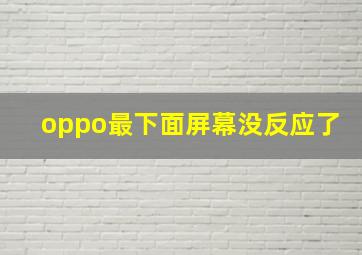 oppo最下面屏幕没反应了